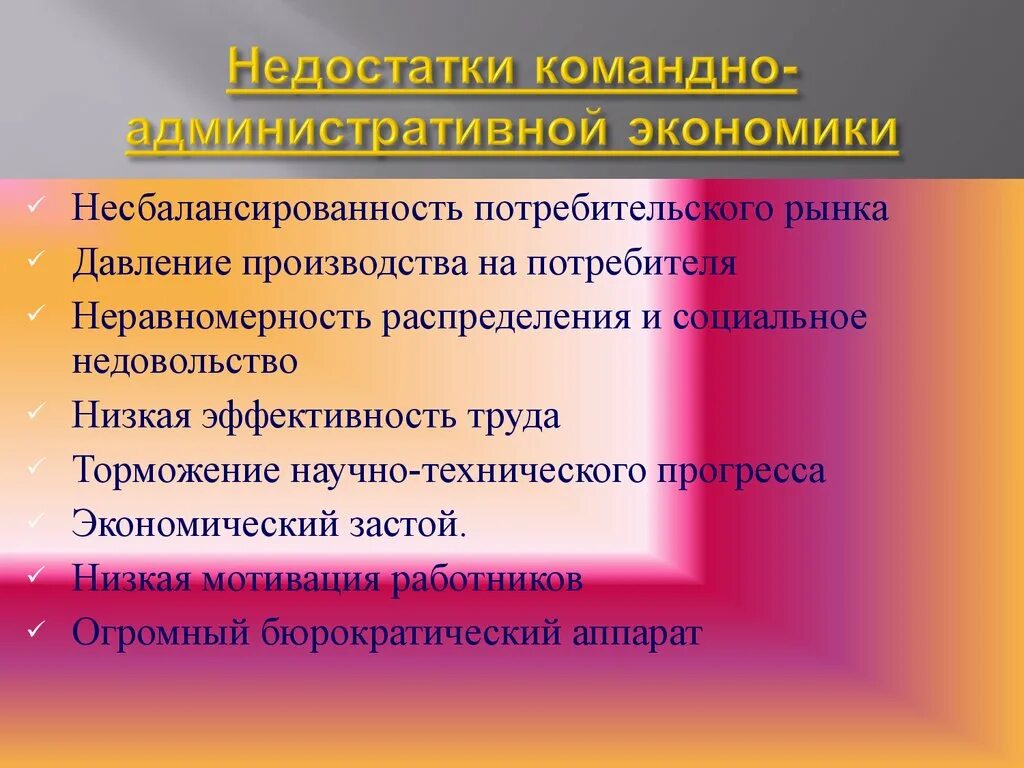 Недостатки командно-административной экономики

✓ Несбалансированность потребительского рынка
✓ Давление производства на потребителя
✓ Неравномерность распределения и социальное недовольство
✓ Низкая эффективность труда
✓ Торможение научно-технического прогресса
✓ Экономический застой.
✓ Низкая мотивация работников
✓ Огромный бюрократический аппарат